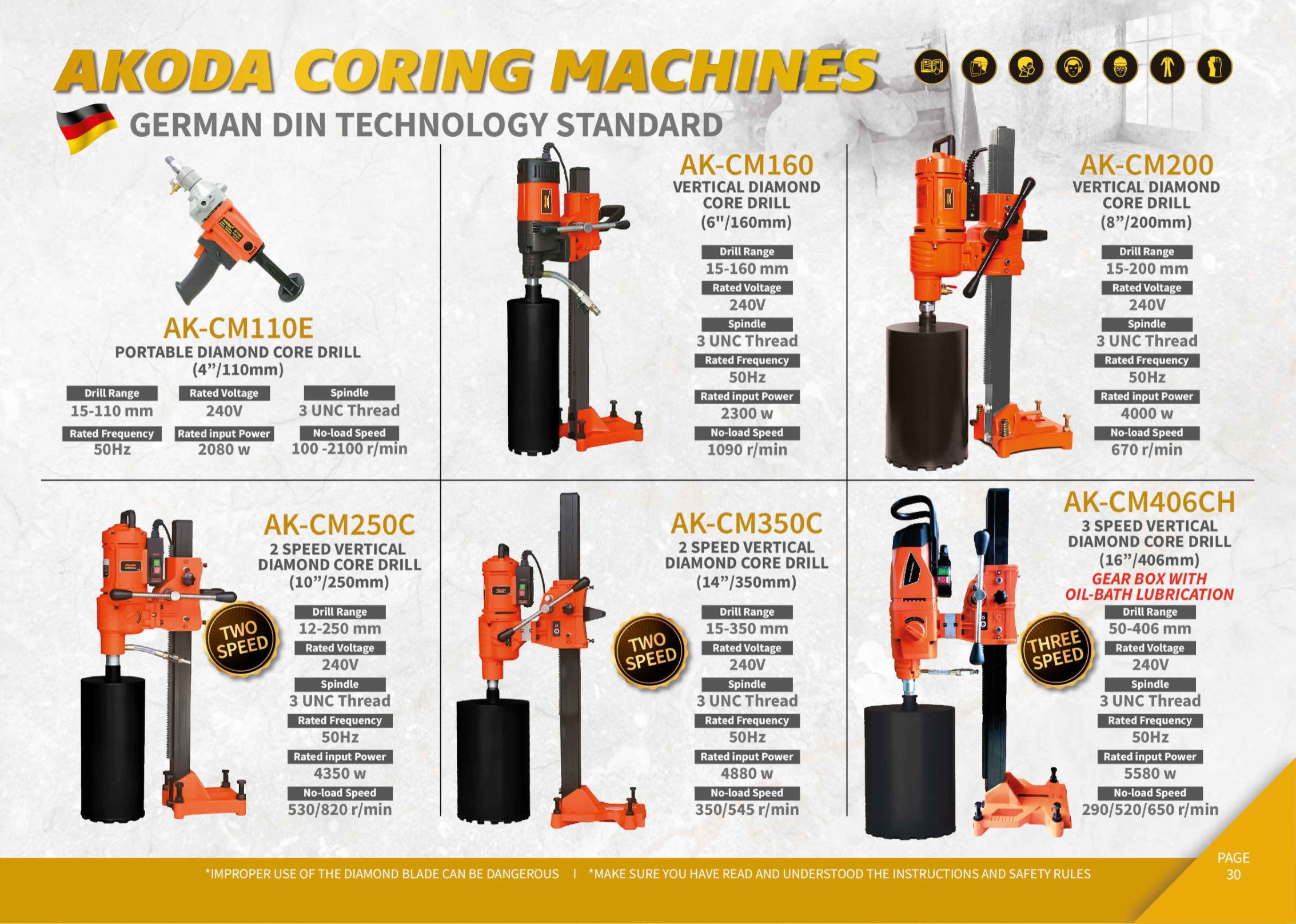 AKODA CORING MACHINES

GERMAN DIN TECHNOLOGY STANDARD

AK-CM110E
PORTABLE DIAMOND CORE DRILL
(4"/110mm)

Drill Range
15-110 mm
Rated Voltage
240V
Spindle
3 UNC Thread
Rated Frequency
50Hz
Rated input Power
2080 w
No-load Speed
100 -2100 r/min

AK-CM160
VERTICAL DIAMOND CORE DRILL
(6"/160mm)

Drill Range
15-160 mm
Rated Voltage
240V
Spindle
3 UNC Thread
Rated Frequency
50Hz
Rated input Power
2300 w
No-load Speed
1090 r/min

AK-CM200
VERTICAL DIAMOND CORE DRILL
(8"/200mm)

Drill Range
15-200 mm
Rated Voltage
240V
Spindle
3 UNC Thread
Rated Frequency
50Hz
Rated input Power
4000 w
No-load Speed
670 r/min

AK-CM250C
2 SPEED VERTICAL DIAMOND CORE DRILL
(10"/250mm)

TWO SPEED

Drill Range
12-250 mm
Rated Voltage
240V
Spindle
3 UNC Thread
Rated Frequency
50Hz
Rated input Power
4350 w
No-load Speed
530/820 r/min

AK-CM350C
2 SPEED VERTICAL DIAMOND CORE DRILL
(14"/350mm)

TWO SPEED

Drill Range
15-350 mm
Rated Voltage
240V
Spindle
3 UNC Thread
Rated Frequency
50Hz
Rated input Power
4880 w
No-load Speed
350/545 r/min

AK-CM406CH
3 SPEED VERTICAL DIAMOND CORE DRILL
(16"/406mm)
GEAR BOX WITH OIL-BATH LUBRICATION

THREE SPEED

Drill Range
50-406 mm
Rated Voltage
240V
Spindle
3 UNC Thread
Rated Frequency
50Hz
Rated input Power
5580 w
No-load Speed
290/520/650 r/min

*IMPROPER USE OF THE DIAMOND BLADE CAN BE DANGEROUS | *MAKE SURE YOU HAVE READ AND UNDERSTOOD THE INSTRUCTIONS AND SAFETY RULES

PAGE
30